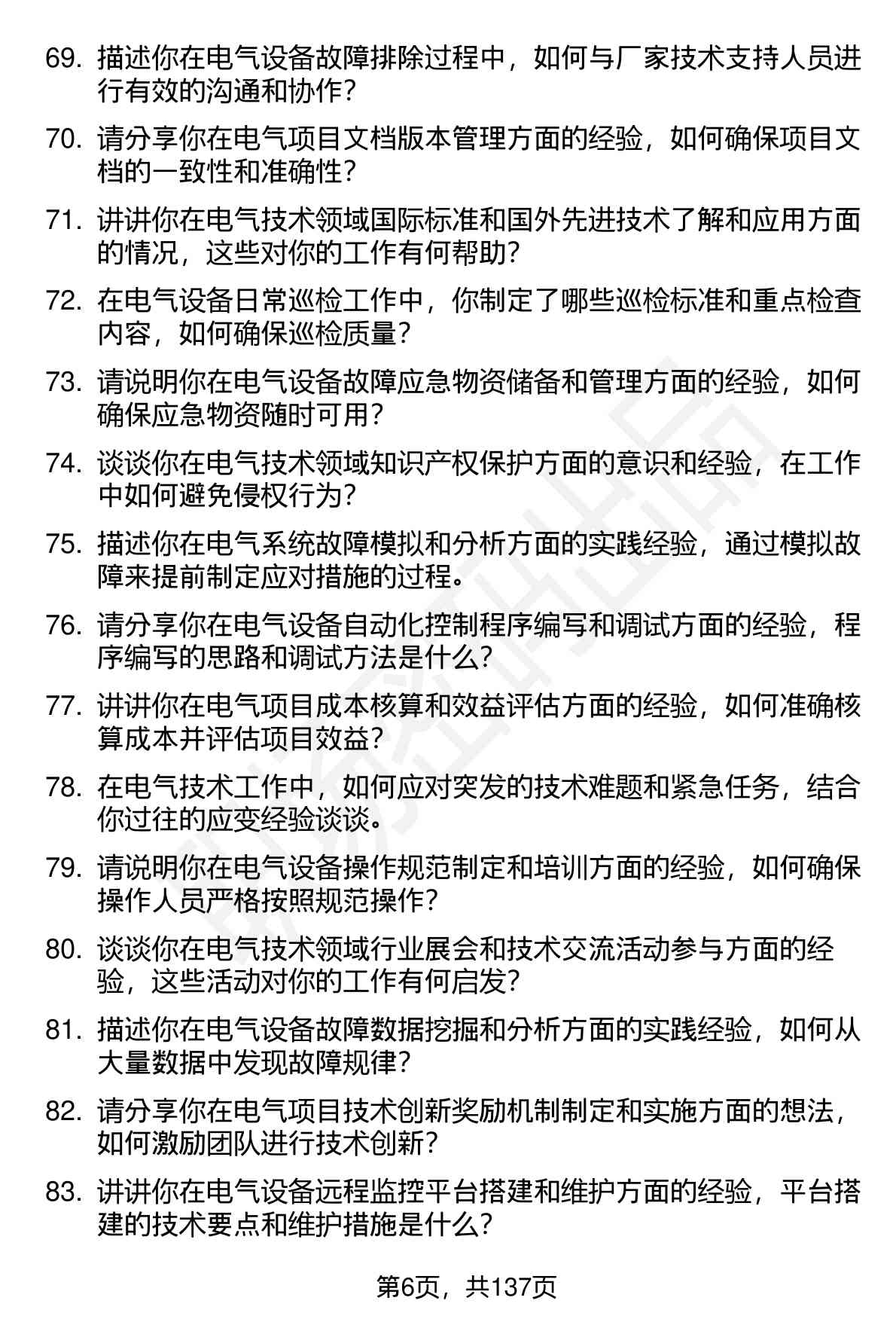 69. 描述你在电气设备故障排除过程中，如何与厂家技术支持人员进行有效的沟通和协作？

70. 请分享你在电气项目文档版本管理方面的经验，如何确保项目文档的一致性和准确性？

71. 讲讲你在电气技术领域国际标准和国外先进技术了解和应用方面的情况，这些对你的工作有何帮助？

72. 在电气设备日常巡检工作中，你制定了哪些巡检标准和重点检查内容，如何确保巡检质量？

73. 请说明你在电气设备故障应急物资储备和管理方面的经验，如何确保应急物资随时可用？

74. 谈谈你在电气技术领域知识产权保护方面的意识和经验，在工作中如何避免侵权行为？

75. 描述你在电气系统故障模拟和分析方面的实践经验，通过模拟故障来提前制定应对措施的过程。

76. 请分享你在电气设备自动化控制程序编写和调试方面的经验，程序编写的思路和调试方法是什么？

77. 讲讲你在电气项目成本核算和效益评估方面的经验，如何准确核算成本并评估项目效益？

78. 在电气技术工作中，如何应对突发的技术难题和紧急任务，结合你过往的应变经验谈谈。

79. 请说明你在电气设备操作规范制定和培训方面的经验，如何确保操作人员严格按照规范操作？

80. 谈谈你在电气技术领域行业展会和技术交流活动参与方面的经验，这些活动对你的工作有何启发？

81. 描述你在电气设备故障数据挖掘和分析方面的实践经验，如何从大量数据中发现故障规律？

82. 请分享你在电气项目技术创新奖励机制制定和实施方面的想法，如何激励团队进行技术创新？

83. 讲讲你在电气设备远程监控平台搭建和维护方面的经验，平台搭建的技术要点和维护措施是什么？

第6页，共137页